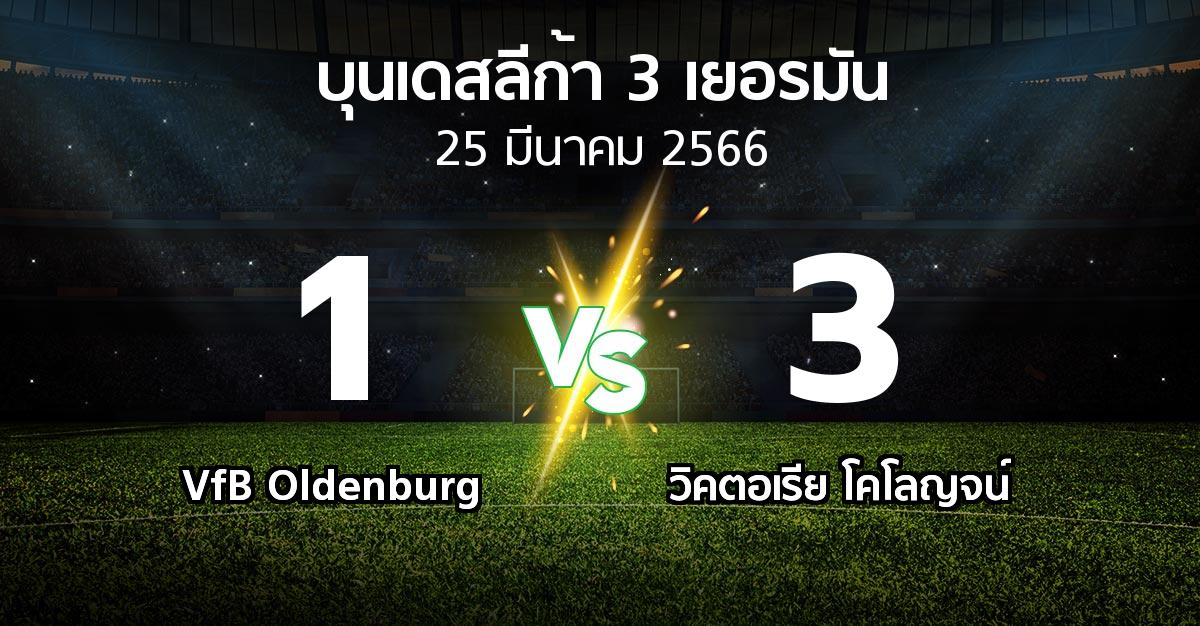 บุนเดสลีก้า 3 เยอรมัน
25 มีนาคม 2566

1

VS

3

VfB Oldenburg

วิคตอเรีย โคโลญจน์